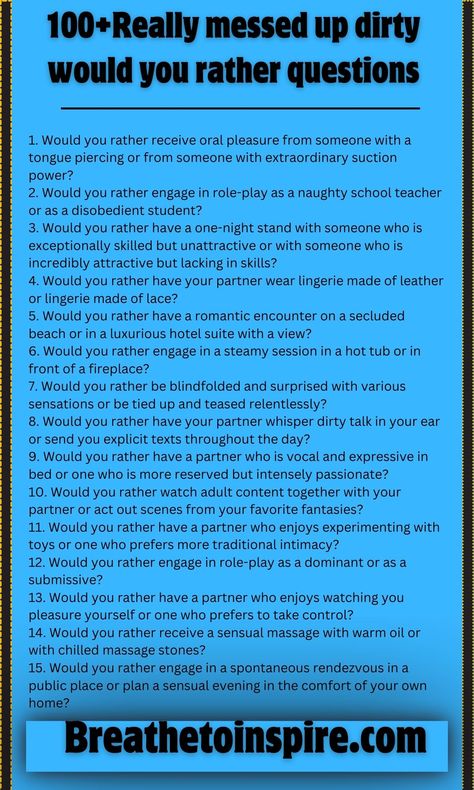 100+Really messed up dirty would you rather questions

1. Would you rather receive oral pleasure from someone with a tongue piercing or from someone with extraordinary suction power?
2. Would you rather engage in role-play as a naughty school teacher or as a disobedient student?
3. Would you rather have a one-night stand with someone who is exceptionally skilled but unattractive or with someone who is incredibly attractive but lacking in skills?
4. Would you rather have your partner wear lingerie made of leather or lingerie made of lace?
5. Would you rather have a romantic encounter on a secluded beach or in a luxurious hotel suite with a view?
6. Would you rather engage in a steamy session in a hot tub or in front of a fireplace?
7. Would you rather be blindfolded and surprised with various sensations or be tied up and teased relentlessly?
8. Would you rather have your partner whisper dirty talk in your ear or send you explicit texts throughout the day?
9. Would you rather have a partner who is vocal and expressive in bed or one who is more reserved but intensely passionate?
10. Would you rather watch adult content together with your partner or act out scenes from your favorite fantasies?
11. Would you rather have a partner who enjoys experimenting with toys or one who prefers more traditional intimacy?
12. Would you rather engage in role-play as a dominant or as a submissive?
13. Would you rather have a partner who enjoys watching you pleasure yourself or one who prefers to take control?
14. Would you rather receive a sensual massage with warm oil or with chilled massage stones?
15. Would you rather engage in a spontaneous rendezvous in a public place or plan a sensual evening in the comfort of your own home?

Breathetoinspire.com